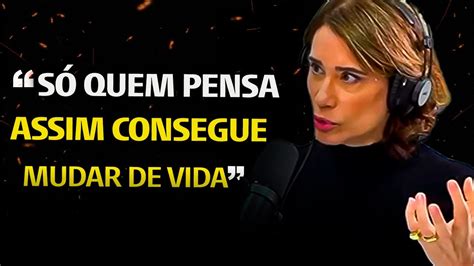 “SÓ QUEM PENSA
ASSIM CONSEGUE
MUDAR DE VIDA”